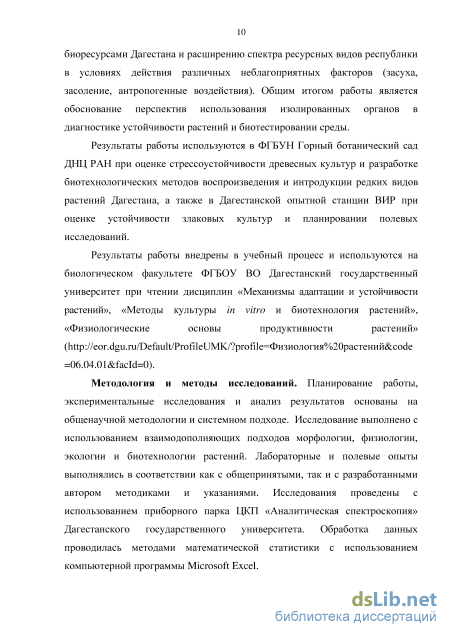 10

биоресурсами Дагестана и расширению спектра ресурсных видов республики в условиях действия различных неблагоприятных факторов (засуха, засоление, антропогенные воздействия). Общим итогом работы является обоснование перспектив использования изолированных органов в диагностике устойчивости растений и биотестировании среды.

Результаты работы используются в ФГБУН Горный ботанический сад ДНЦ РАН при оценке стрессоустойчивости древесных культур и разработке биотехнологических методов воспроизведения и интродукции редких видов растений Дагестана, а также в Дагестанской опытной станции ВИР при оценке устойчивости злаковых культур и планировании полевых исследований.

Результаты работы внедрены в учебный процесс и используются на биологическом факультете ФГБОУ ВО Дагестанский государственный университет при чтении дисциплин «Механизмы адаптации и устойчивости растений», «Методы культуры in vitro и биотехнология растений», «Физиологические основы продуктивности растений» (http://eor.dgu.ru/Default/ProfileUMK/?profile=Физиология%20растений&code=06.04.01&facId=0).

Методология и методы исследований. Планирование работы, экспериментальные исследования и анализ результатов основаны на общенаучной методологии и системном подходе. Исследование выполнено с использованием взаимодополняющих подходов морфологии, физиологии, экологии и биотехнологии растений. Лабораторные и полевые опыты выполнялись в соответствии как с общепринятыми, так и с разработанными автором методиками и указаниями. Исследования проведены с использованием приборного парка ЦКП «Аналитическая спектроскопия» Дагестанского государственного университета. Обработка данных проводилась методами математической статистики с использованием компьютерной программы Microsoft Excel.

dsLib.net
библиотека диссертаций